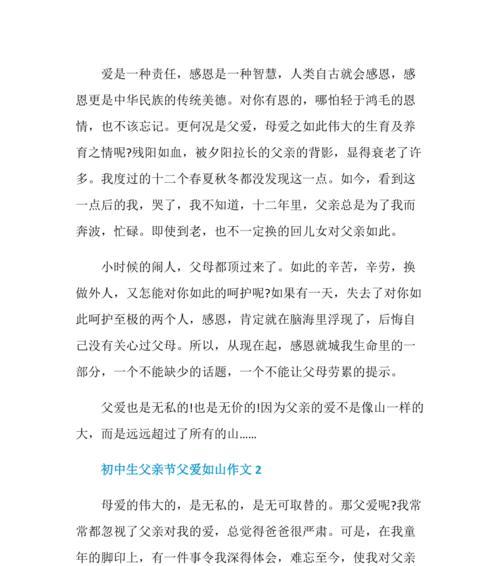 爱是一种责任，感恩是一种智慧，人类自古就会感恩，感恩更是中华民族的传统美德。对你有恩的，哪怕轻于鸿毛的恩情，也不该忘记。更何况是父爱，母爱之如此伟大的生育及养育之情呢?残阳如血，被夕阳拉长的父亲的背影，显得衰老了许多。我度过的十二个春夏秋冬都没发现这一点。如今，看到这一点后的我，哭了，我不知道，十二年里，父亲总是为了我而奔波，忙碌。即使到老，也不一定换的回儿女对父亲如此。

小时候的闹人，父母都顶过来了。如此的辛苦，辛劳，换做外人，又怎能对你如此的呵护呢?如果有一天，失去了对你如此呵护至极的两个人，感恩，肯定就在脑海里浮现了，后悔自己没有关心过父母。所以，从现在起，感恩就城我生命里的一部分，一个不能缺少的话题，一个不能让父母劳累的提示。

父爱也是无私的!也是无价的!因为父亲的爱不是像山一样的大，而是远远超过了所有的山......

初中生父亲节父爱如山作文 2

母爱的伟大的，是无私的，是无可取替的。那父爱呢?我常常都忽视了父亲对我的爱，总觉得爸爸很严肃。可是，在我童年的脚印上，有一件事令我深得体会，难忘至今，使我对父亲